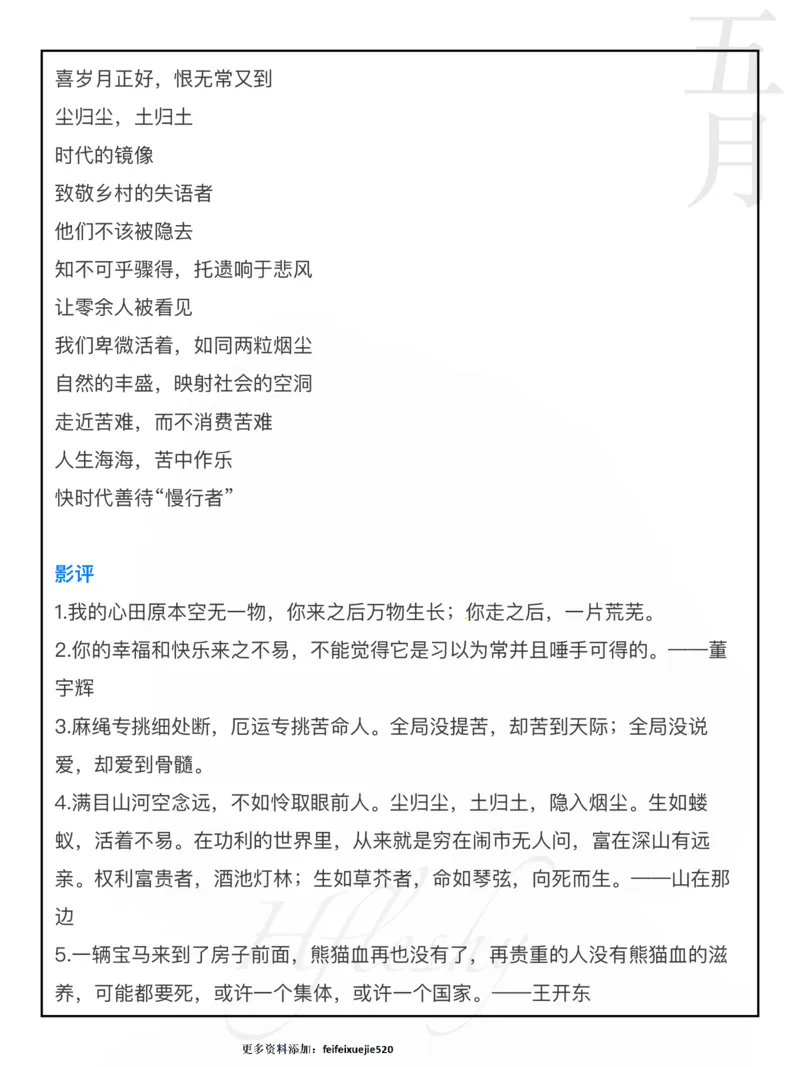 五月

喜岁月正好，恨无常又到
尘归尘，土归土
时代的镜像
致敬乡村的失语者
他们不该被隐去
知不可乎骤得，托遗响于悲风
让零余人被看见
我们卑微活着，如同两粒烟尘
自然的丰盛，映射社会的空洞
走近苦难，而不消费苦难
人生海海，苦中作乐
快时代善待“慢行者”

影评
1.我的心田原本空无一物，你来之后万物生长；你走之后，一片荒芜。
2.你的幸福和快乐来之不易，不能觉得它是习以为常并且唾手可得的。——董宇辉
3.麻绳专挑细处断，厄运专挑苦命人。全局没提苦，却苦到天际；全局没说爱，却爱到骨髓。
4.满目山河空念远，不如怜取眼前人。尘归尘，土归土，隐入烟尘。生如蝼蚁，活着不易。在功利的世界里，从来就是穷在闹市无人问，富在深山有远亲。权利富贵者，酒池灯林；生如草芥者，命如琴弦，向死而生。——山在那边
5.一辆宝马来到了房子前面，熊猫血再也没有了，再贵重的人没有熊猫血的滋养，可能都要死，或许一个集体，或许一个国家。——王开东

更多资料添加：feifeixuejie520